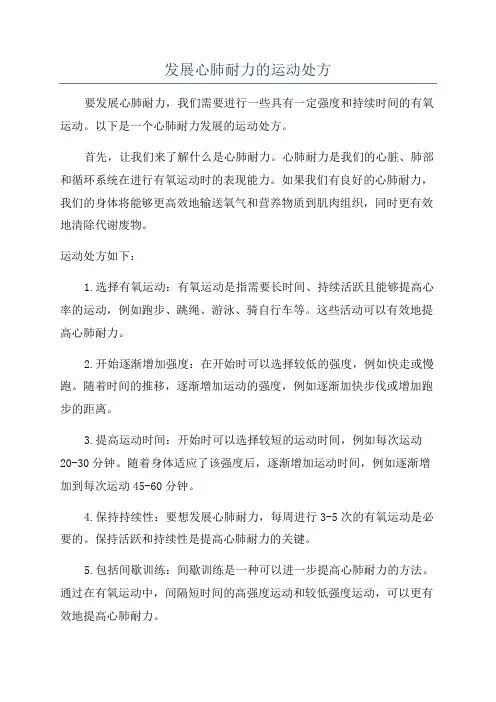 发展心肺耐力的运动处方

要发展心肺耐力，我们需要进行一些具有一定强度和持续时间的有氧运动。以下是一个心肺耐力发展的运动处方。

首先，让我们来了解什么是心肺耐力。心肺耐力是我们的心脏、肺部和循环系统在进行有氧运动时的表现能力。如果我们有良好的心肺耐力，我们的身体将能够更高效地输送氧气和营养物质到肌肉组织，同时更有效地清除代谢废物。

运动处方如下：

1.选择有氧运动：有氧运动是指需要长时间、持续活跃且能够提高心率的运动，例如跑步、跳绳、游泳、骑自行车等。这些活动可以有效地提高心肺耐力。

2.开始逐渐增加强度：在开始时可以选择较低的强度，例如快走或慢跑。随着时间的推移，逐渐增加运动的强度，例如逐渐加快步伐或增加跑步的距离。

3.提高运动时间：开始时可以选择较短的运动时间，例如每次运动20-30分钟。随着身体适应了该强度后，逐渐增加运动时间，例如逐渐增加到每次运动45-60分钟。

4.保持持续性：要想发展心肺耐力，每周进行3-5次的有氧运动是必要的。保持活跃和持续性是提高心肺耐力的关键。

5.包括间歇训练：间歇训练是一种可以进一步提高心肺耐力的方法。通过在有氧运动中，间隔短时间的高强度运动和较低强度运动，可以更有效地提高心肺耐力。